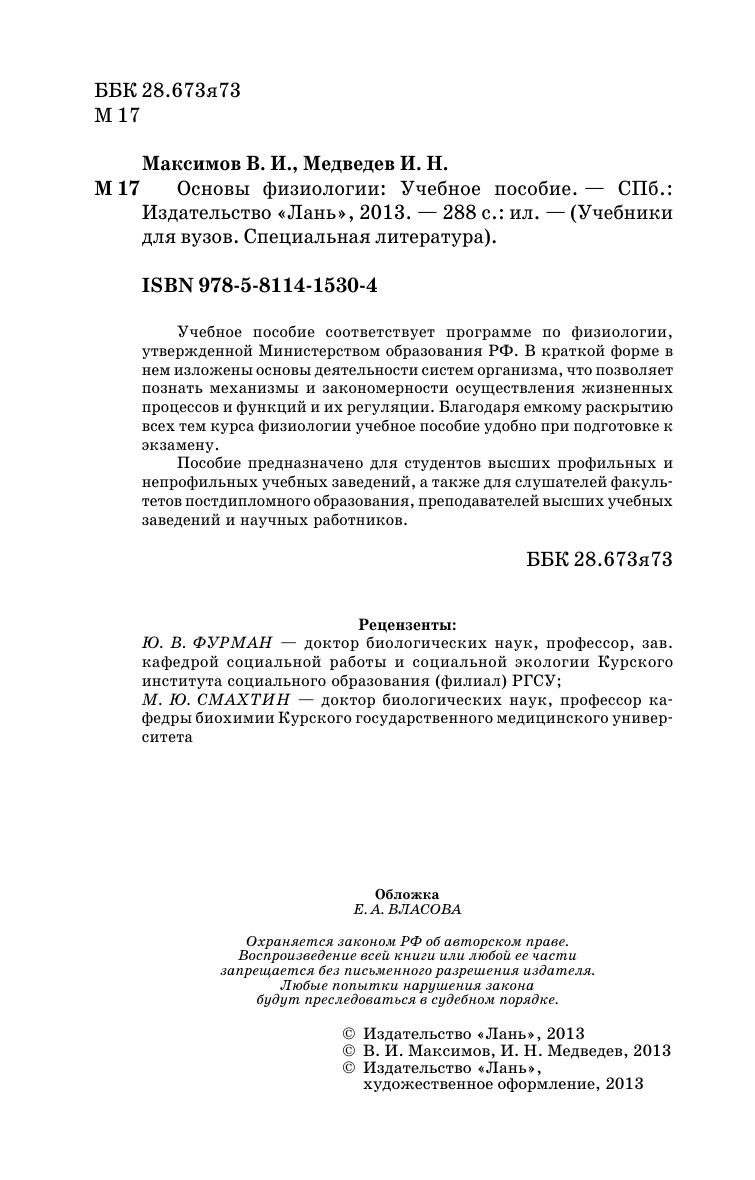 ББК 28.673я73
М 17

Максимов В. И., Медведев И. Н.
М 17 Основы физиологии: Учебное пособие. — СПб.: Издательство «Лань», 2013. — 288 с.: ил. — (Учебники для вузов. Специальная литература).

ISBN 978-5-8114-1530-4

Учебное пособие соответствует программе по физиологии, утвержденной Министерством образования РФ. В краткой форме в нем изложены основы деятельности систем организма, что позволяет познать механизмы и закономерности осуществления жизненных процессов и функций и их регуляции. Благодаря емкому раскрытию всех тем курса физиологии учебное пособие удобно при подготовке к экзамену.

Пособие предназначено для студентов высших профильных и непрофильных учебных заведений, а также для слушателей факультетов постдипломного образования, преподавателей высших учебных заведений и научных работников.

ББК 28.673я73

Рецензенты:
Ю. В. ФУРМАН — доктор биологических наук, профессор, зав. кафедрой социальной работы и социальной экологии Курского института социального образования (филиал) РГСУ;
М. Ю. СМАХТИН — доктор биологических наук, профессор кафедры биохимии Курского государственного медицинского университета

Обложка
Е. А. ВЛАСОВА

Охраняется законом РФ об авторском праве. Воспроизведение всей книги или любой ее части запрещается без письменного разрешения издателя. Любые попытки нарушения закона будут преследоваться в судебном порядке.

© Издательство «Лань», 2013
© В. И. Максимов, И. Н. Медведев, 2013
© Издательство «Лань», художественное оформление, 2013